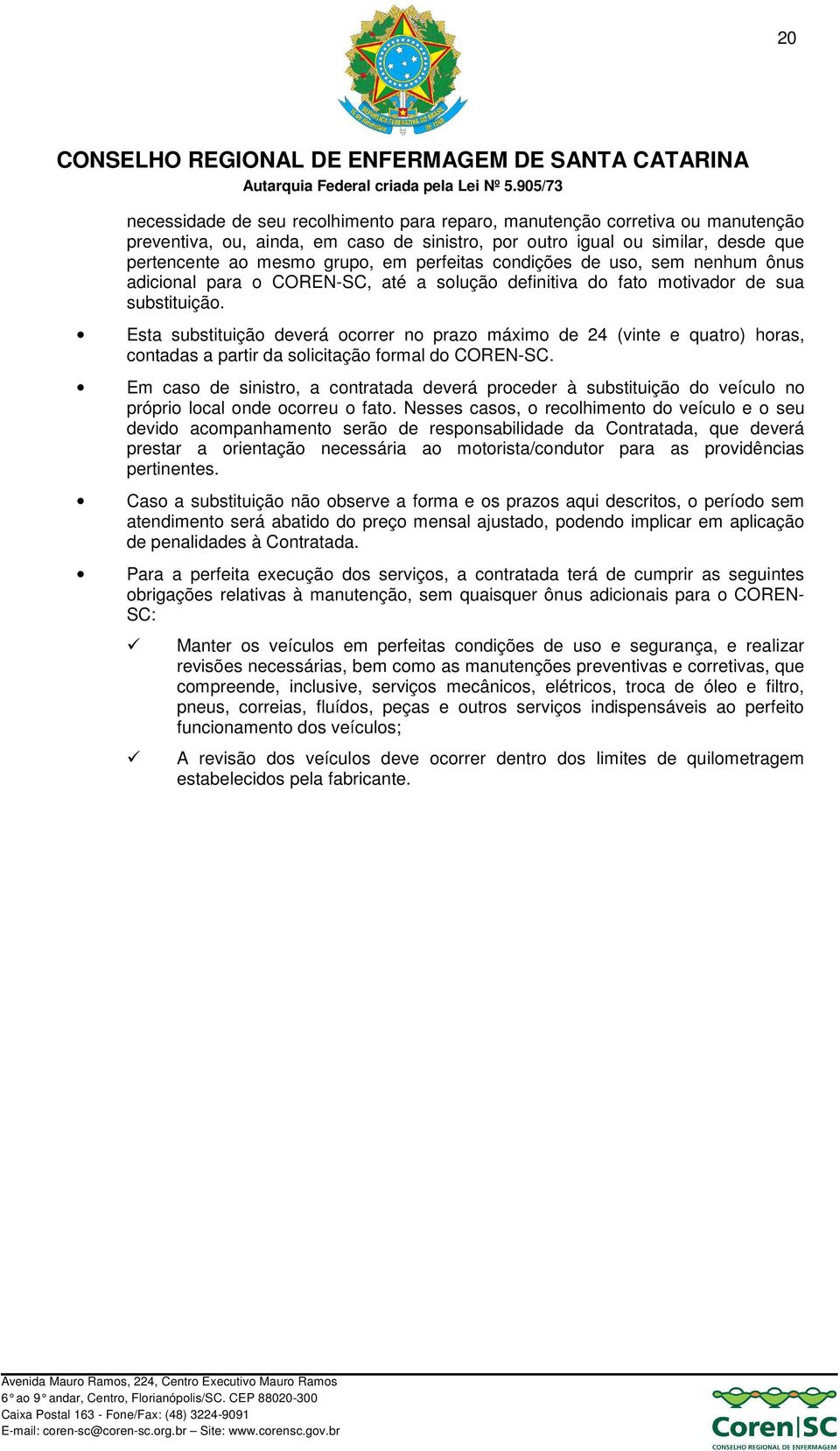 20

CONSELHO REGIONAL DE ENFERMAGEM DE SANTA CATARINA
Autarquia Federal criada pela Lei Nº 5.905/73

necessidade de seu recolhimento para reparo, manutenção corretiva ou manutenção preventiva, ou, ainda, em caso de sinistro, por outro igual ou similar, desde que pertencente ao mesmo grupo, em perfeitas condições de uso, sem nenhum ônus adicional para o COREN-SC, até a solução definitiva do fato motivador de sua substituição.

• Esta substituição deverá ocorrer no prazo máximo de 24 (vinte e quatro) horas, contadas a partir da solicitação formal do COREN-SC.

• Em caso de sinistro, a contratada deverá proceder à substituição do veículo no próprio local onde ocorreu o fato. Nesses casos, o recolhimento do veículo e o seu devido acompanhamento serão de responsabilidade da Contratada, que deverá prestar a orientação necessária ao motorista/condutor para as providências pertinentes.

• Caso a substituição não observe a forma e os prazos aqui descritos, o período sem atendimento será abatido do preço mensal ajustado, podendo implicar em aplicação de penalidades à Contratada.

• Para a perfeita execução dos serviços, a contratada terá de cumprir as seguintes obrigações relativas à manutenção, sem quaisquer ônus adicionais para o COREN-SC:

✓ Manter os veículos em perfeitas condições de uso e segurança, e realizar revisões necessárias, bem como as manutenções preventivas e corretivas, que compreende, inclusive, serviços mecânicos, elétricos, troca de óleo e filtro, pneus, correias, fluídos, peças e outros serviços indispensáveis ao perfeito funcionamento dos veículos;

✓ A revisão dos veículos deve ocorrer dentro dos limites de quilometragem estabelecidos pela fabricante.

Avenida Mauro Ramos, 224, Centro Executivo Mauro Ramos
6° ao 9° andar, Centro, Florianópolis/SC. CEP 88020-300
Caixa Postal 163 - Fone/Fax: (48) 3224-9091
E-mail: coren-sc@coren-sc.org.br – Site: www.corensc.gov.br

Coren|SC
CONSELHO REGIONAL DE ENFERMAGEM